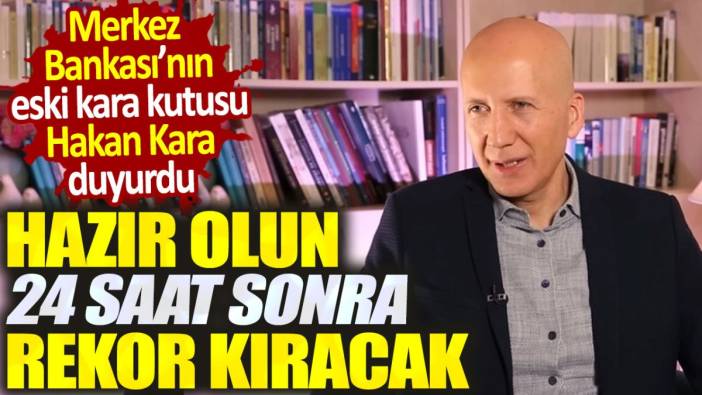 Merkez Bankası'nın eski kara kutusu Hakan Kara duyurdu

HAZIR OLUN
24 SAAT SONRA
REKOR KIRACAK